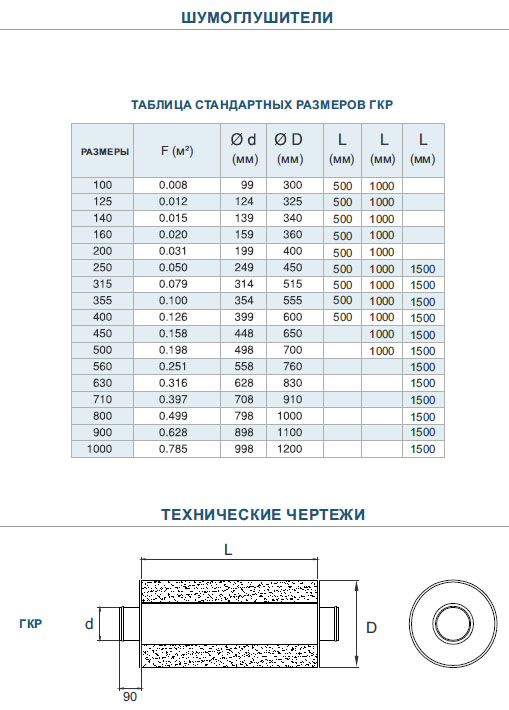 ШУМОГЛУШИТЕЛИ

ТАБЛИЦА СТАНДАРТНЫХ РАЗМЕРОВ ГКР

| РАЗМЕРЫ | F (м²) | Ø d (мм) | Ø D (мм) | L (мм) | L (мм) | L (мм) |
|---|---|---|---|---|---|---|
| 100 | 0.008 | 99 | 300 | 500 | 1000 | |
| 125 | 0.012 | 124 | 325 | 500 | 1000 | |
| 140 | 0.015 | 139 | 340 | 500 | 1000 | |
| 160 | 0.020 | 159 | 360 | 500 | 1000 | |
| 200 | 0.031 | 199 | 400 | 500 | 1000 | |
| 250 | 0.050 | 249 | 450 | 500 | 1000 | 1500 |
| 315 | 0.079 | 314 | 515 | 500 | 1000 | 1500 |
| 355 | 0.100 | 354 | 555 | 500 | 1000 | 1500 |
| 400 | 0.126 | 399 | 600 | 500 | 1000 | 1500 |
| 450 | 0.158 | 448 | 650 | | 1000 | 1500 |
| 500 | 0.198 | 498 | 700 | | 1000 | 1500 |
| 560 | 0.251 | 558 | 760 | | | 1500 |
| 630 | 0.316 | 628 | 830 | | | 1500 |
| 710 | 0.397 | 708 | 910 | | | 1500 |
| 800 | 0.499 | 798 | 1000 | | | 1500 |
| 900 | 0.628 | 898 | 1100 | | | 1500 |
| 1000 | 0.785 | 998 | 1200 | | | 1500 |

ТЕХНИЧЕСКИЕ ЧЕРТЕЖИ

ГКР

L

d

D

90